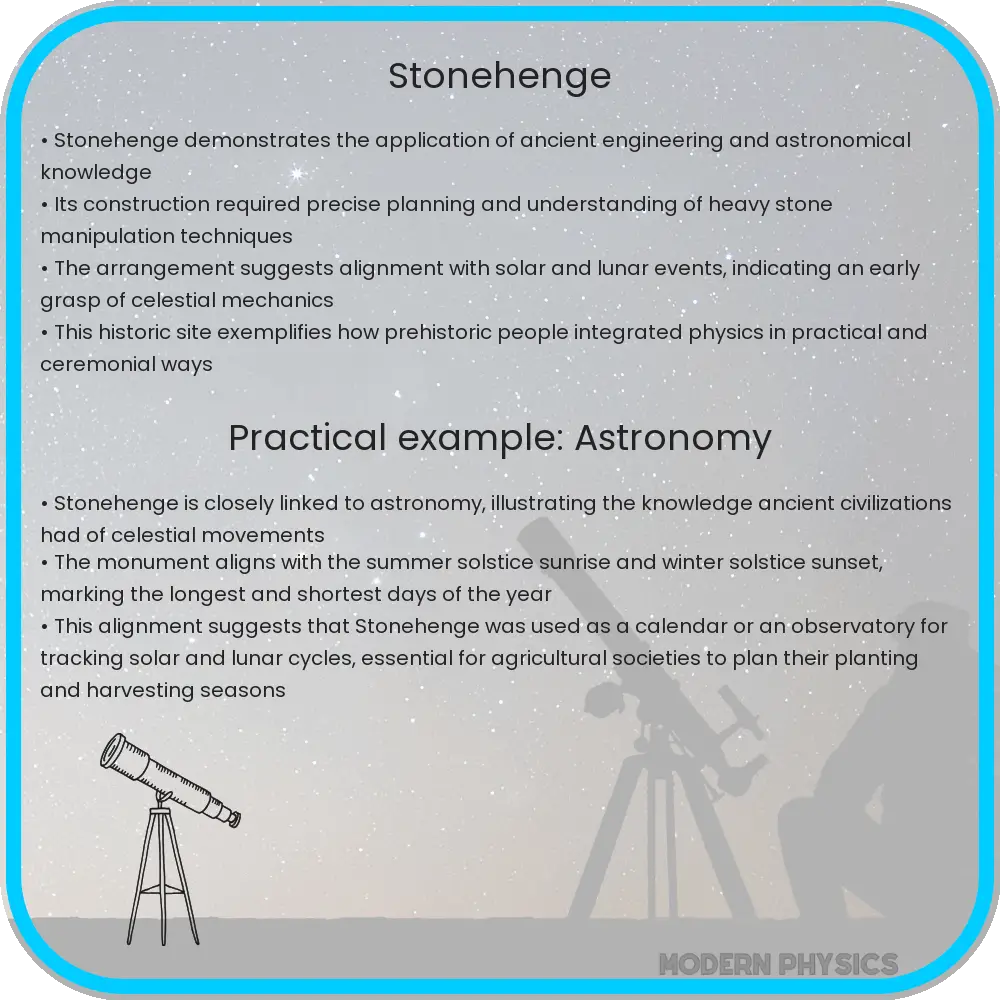 Stonehenge

• Stonehenge demonstrates the application of ancient engineering and astronomical knowledge
• Its construction required precise planning and understanding of heavy stone manipulation techniques
• The arrangement suggests alignment with solar and lunar events, indicating an early grasp of celestial mechanics
• This historic site exemplifies how prehistoric people integrated physics in practical and ceremonial ways

Practical example: Astronomy

• Stonehenge is closely linked to astronomy, illustrating the knowledge ancient civilizations had of celestial movements
• The monument aligns with the summer solstice sunrise and winter solstice sunset, marking the longest and shortest days of the year
• This alignment suggests that Stonehenge was used as a calendar or an observatory for tracking solar and lunar cycles, essential for agricultural societies to plan their planting and harvesting seasons

MODERN PHYSICS